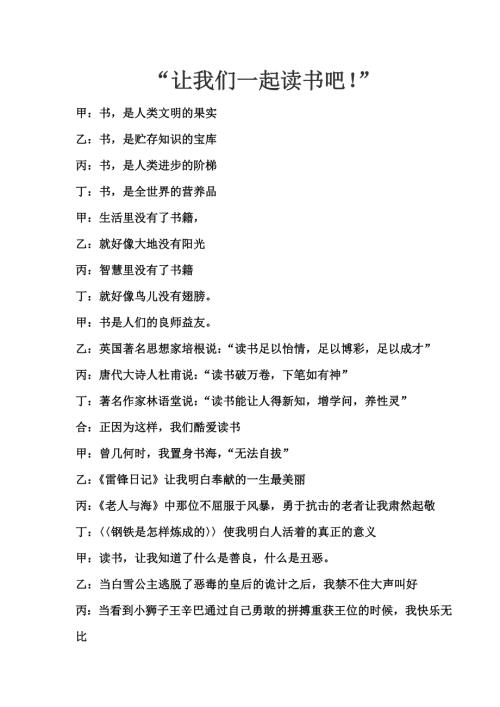 “让我们一起读书吧！”

甲：书，是人类文明的果实

乙：书，是贮存知识的宝库

丙：书，是人类进步的阶梯

丁：书，是全世界的营养品

甲：生活里没有了书籍，

乙：就好像大地没有阳光

丙：智慧里没有了书籍

丁：就好像鸟儿没有翅膀。

甲：书是人们的良师益友。

乙：英国著名思想家培根说：“读书足以怡情，足以博彩，足以成才”

丙：唐代大诗人杜甫说：“读书破万卷，下笔如有神”

丁：著名作家林语堂说：“读书能让人得新知，增学问，养性灵”

合：正因为这样，我们酷爱读书

甲：曾几何时，我置身书海，“无法自拔”

乙：《雷锋日记》让我明白奉献的一生最美丽

丙：《老人与海》中那位不屈服于风暴，勇于抗击的老者让我肃然起敬

丁：〈〈钢铁是怎样炼成的〉〉使我明白人活着的真正的意义

甲：读书，让我知道了什么是善良，什么是丑恶。

乙：当白雪公主逃脱了恶毒的皇后的诡计之后，我禁不住大声叫好

丙：当看到小狮子王辛巴通过自己勇敢的拼搏重获王位的时候，我快乐无比